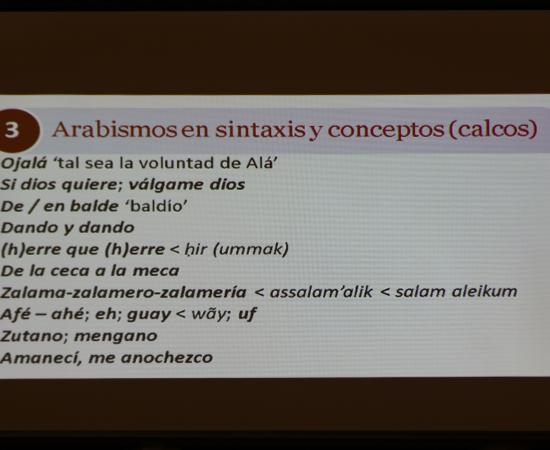 3 Arabismos en sintaxis y conceptos (calcos)

Ojalá 'tal sea la voluntad de Alá'
Si dios quiere; válgame dios
De / en balde 'baldío'
Dando y dando
(h)erre que (h)erre < ḥir (ummak)
De la ceca a la meca
Zalama-zalamero-zalamería < assalam'alik < salam aleikum
Afé – ahé; eh; guay < wãy; uf
Zutano; mengano
Amanecí, me anochezco